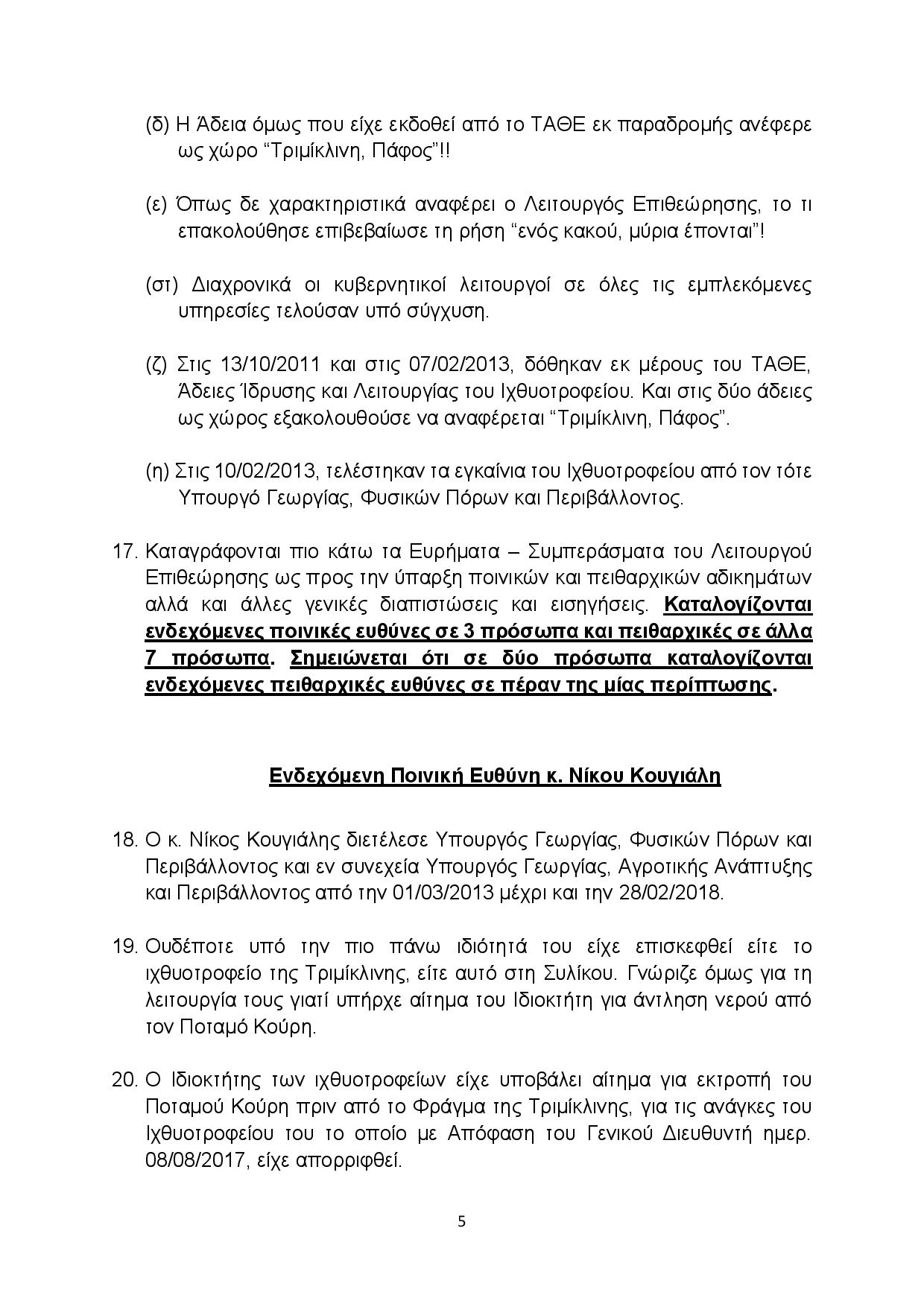 (δ) Η Άδεια όμως που είχε εκδοθεί από το ΤΑΘΕ εκ παραδρομής ανέφερε ως χώρο “Τριμίκλινη, Πάφος”!!

(ε) Όπως δε χαρακτηριστικά αναφέρει ο Λειτουργός Επιθεώρησης, το τι επακολούθησε επιβεβαίωσε τη ρήση “ενός κακού, μύρια έπονται”!

(στ) Διαχρονικά οι κυβερνητικοί λειτουργοί σε όλες τις εμπλεκόμενες υπηρεσίες τελούσαν υπό σύγχυση.

(ζ) Στις 13/10/2011 και στις 07/02/2013, δόθηκαν εκ μέρους του ΤΑΘΕ, Άδειες Ίδρυσης και Λειτουργίας του Ιχθυοτροφείου. Και στις δύο άδειες ως χώρος εξακολουθούσε να αναφέρεται “Τριμίκλινη, Πάφος”.

(η) Στις 10/02/2013, τελέστηκαν τα εγκαίνια του Ιχθυοτροφείου από τον τότε Υπουργό Γεωργίας, Φυσικών Πόρων και Περιβάλλοντος.

17. Καταγράφονται πιο κάτω τα Ευρήματα – Συμπεράσματα του Λειτουργού Επιθεώρησης ως προς την ύπαρξη ποινικών και πειθαρχικών αδικημάτων αλλά και άλλες γενικές διαπιστώσεις και εισηγήσεις. Καταλογίζονται ενδεχόμενες ποινικές ευθύνες σε 3 πρόσωπα και πειθαρχικές σε άλλα 7 πρόσωπα. Σημειώνεται ότι σε δύο πρόσωπα καταλογίζονται ενδεχόμενες πειθαρχικές ευθύνες σε πέραν της μίας περίπτωσης.

Ενδεχόμενη Ποινική Ευθύνη κ. Νίκου Κουγιάλη

18. Ο κ. Νίκος Κουγιάλης διετέλεσε Υπουργός Γεωργίας, Φυσικών Πόρων και Περιβάλλοντος και εν συνεχεία Υπουργός Γεωργίας, Αγροτικής Ανάπτυξης και Περιβάλλοντος από την 01/03/2013 μέχρι και την 28/02/2018.

19. Ουδέποτε υπό την πιο πάνω ιδιότητά του είχε επισκεφθεί είτε το ιχθυοτροφείο της Τριμίκλινης, είτε αυτό στη Συλίκου. Γνώριζε όμως για τη λειτουργία τους γιατί υπήρχε αίτημα του Ιδιοκτήτη για άντληση νερού από τον Ποταμό Κούρη.

20. Ο Ιδιοκτήτης των ιχθυοτροφείων είχε υποβάλει αίτημα για εκτροπή του Ποταμού Κούρη πριν από το Φράγμα της Τριμίκλινης, για τις ανάγκες του Ιχθυοτροφείου του το οποίο με Απόφαση του Γενικού Διευθυντή ημερ. 08/08/2017, είχε απορριφθεί.

5